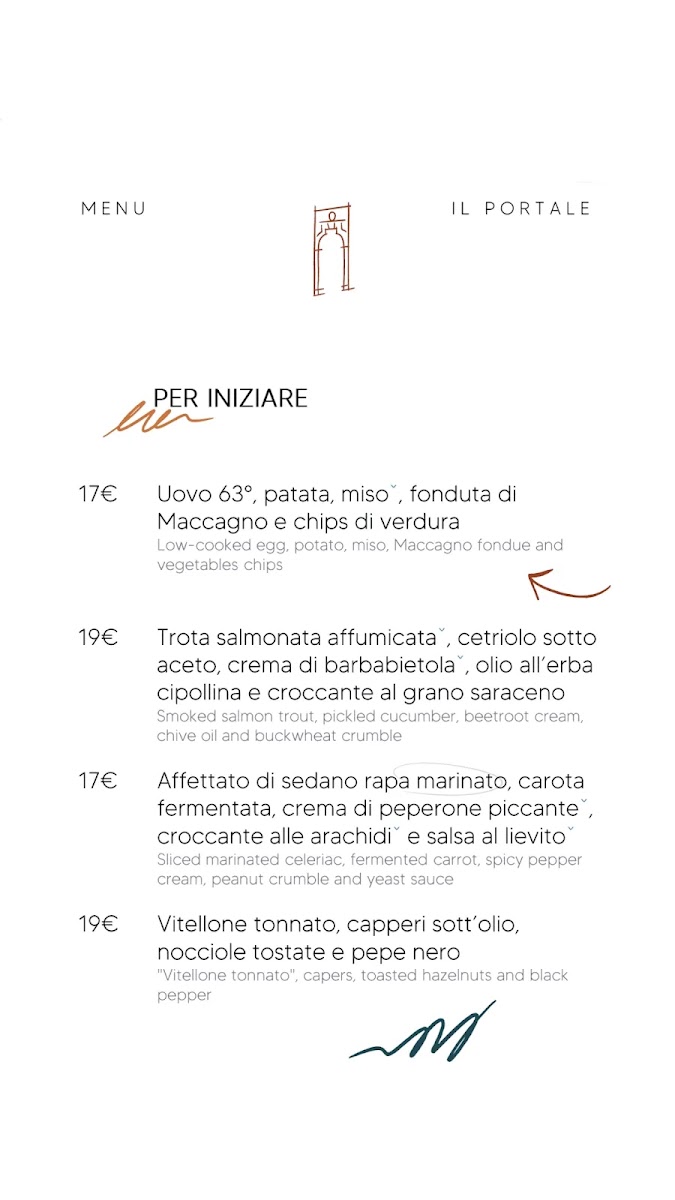 MENU

IL PORTALE

PER INIZIARE

17€ Uovo 63°, patata, misoˇ, fonduta di Maccagno e chips di verdura
Low-cooked egg, potato, miso, Maccagno fondue and vegetables chips

19€ Trota salmonata affumicataˇ, cetriolo sotto aceto, crema di barbabietolaˇ, olio all'erba cipollina e croccante al grano saraceno
Smoked salmon trout, pickled cucumber, beetroot cream, chive oil and buckwheat crumble

17€ Affettato di sedano rapa marinato, carota fermentata, crema di peperone piccanteˇ, croccante alle arachidiˇ e salsa al lievitoˇ
Sliced marinated celeriac, fermented carrot, spicy pepper cream, peanut crumble and yeast sauce

19€ Vitellone tonnato, capperi sott'olio, nocciole tostate e pepe nero
"Vitellone tonnato", capers, toasted hazelnuts and black pepper